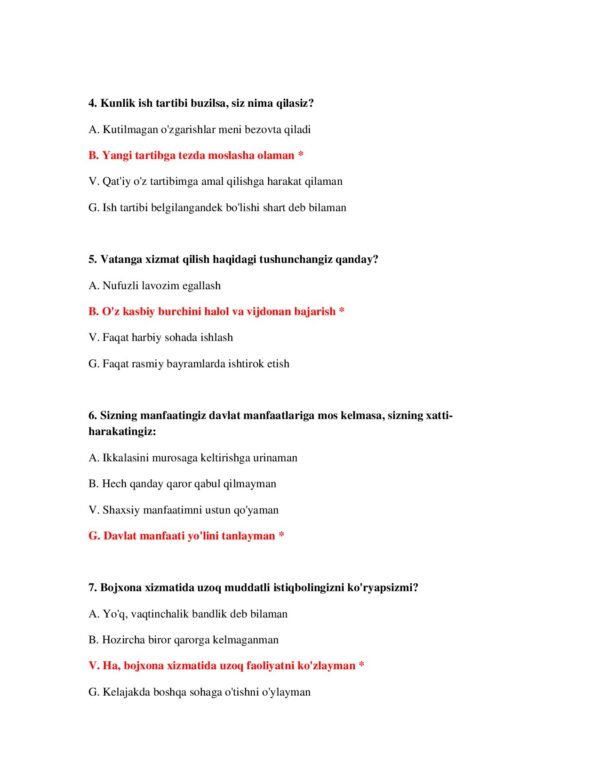 4. Kunlik ish tartibi buzilsa, siz nima qilasiz?

A. Kutilmagan o'zgarishlar meni bezovta qiladi

B. Yangi tartibga tezda moslasha olaman *

V. Qat'iy o'z tartibimga amal qilishga harakat qilaman

G. Ish tartibi belgilangandek bo'lishi shart deb bilaman

5. Vatanga xizmat qilish haqidagi tushunchangiz qanday?

A. Nufuzli lavozim egallash

B. O'z kasbiy burchini halol va vijdonan bajarish *

V. Faqat harbiy sohada ishlash

G. Faqat rasmiy bayramlarda ishtirok etish

6. Sizning manfaatingiz davlat manfaatlariga mos kelmasa, sizning xatti-harakatingiz:

A. Ikkalasini murosaga keltirishga urinaman

B. Hech qanday qaror qabul qilmayman

V. Shaxsiy manfaatimni ustun qo'yaman

G. Davlat manfaati yo'lini tanlayman *

7. Bojxona xizmatida uzoq muddatli istiqbolingizni ko'ryapsizmi?

A. Yo'q, vaqtinchalik bandlik deb bilaman

B. Hozircha biror qarorga kelmaganman

V. Ha, bojxona xizmatida uzoq faoliyatni ko'zlayman *

G. Kelajakda boshqa sohaga o'tishni o'ylayman